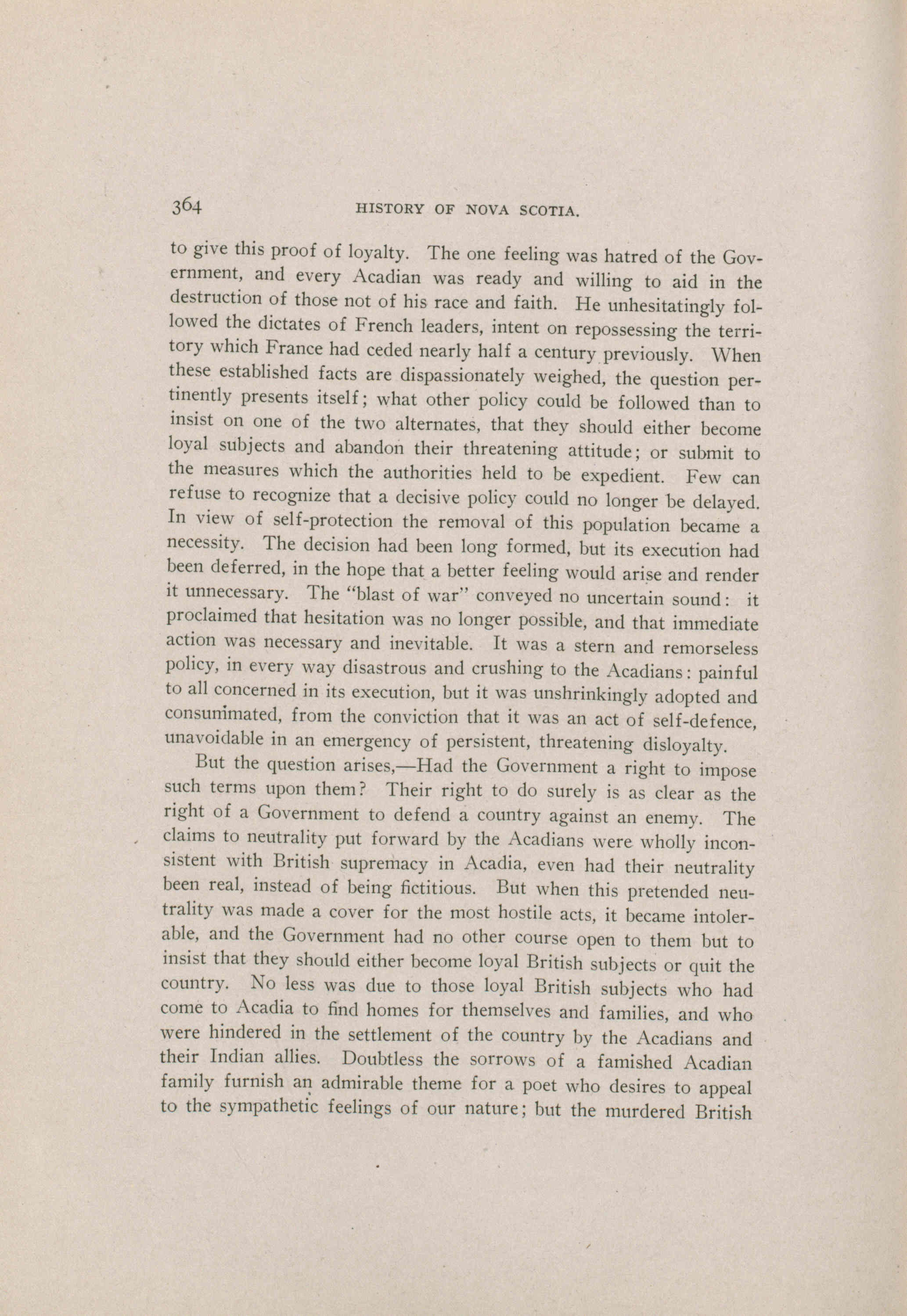 364 HISTORY OF NOVA SCOTIA.

to give this proof of loyalty. The one feeling was hatred of the Government, and every Acadian was ready and willing to aid in the destruction of those not of his race and faith. He unhesitatingly followed the dictates of French leaders, intent on repossessing the territory which France had ceded nearly half a century previously. When these established facts are dispassionately weighed, the question pertinently presents itself; what other policy could be followed than to insist on one of the two alternates, that they should either become loyal subjects and abandon their threatening attitude; or submit to the measures which the authorities held to be expedient. Few can refuse to recognize that a decisive policy could no longer be delayed. In view of self-protection the removal of this population became a necessity. The decision had been long formed, but its execution had been deferred, in the hope that a better feeling would arise and render it unnecessary. The "blast of war" conveyed no uncertain sound: it proclaimed that hesitation was no longer possible, and that immediate action was necessary and inevitable. It was a stern and remorseless policy, in every way disastrous and crushing to the Acadians: painful to all concerned in its execution, but it was unshrinkingly adopted and consummated, from the conviction that it was an act of self-defence, unavoidable in an emergency of persistent, threatening disloyalty.

But the question arises,—Had the Government a right to impose such terms upon them? Their right to do surely is as clear as the right of a Government to defend a country against an enemy. The claims to neutrality put forward by the Acadians were wholly inconsistent with British supremacy in Acadia, even had their neutrality been real, instead of being fictitious. But when this pretended neutrality was made a cover for the most hostile acts, it became intolerable, and the Government had no other course open to them but to insist that they should either become loyal British subjects or quit the country. No less was due to those loyal British subjects who had come to Acadia to find homes for themselves and families, and who were hindered in the settlement of the country by the Acadians and their Indian allies. Doubtless the sorrows of a famished Acadian family furnish an admirable theme for a poet who desires to appeal to the sympathetic feelings of our nature; but the murdered British